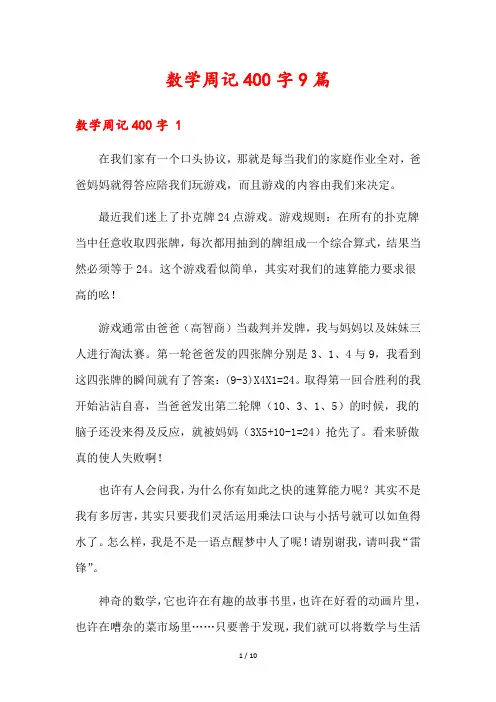 数学周记400字9篇

数学周记400字 1

在我们家有一个口头协议，那就是每当我们的家庭作业全对，爸爸妈妈就得答应陪我们玩游戏，而且游戏的内容由我们来决定。

最近我们迷上了扑克牌24点游戏。游戏规则：在所有的扑克牌当中任意收取四张牌，每次都用抽到的牌组成一个综合算式，结果当然必须等于24。这个游戏看似简单，其实对我们的速算能力要求很高的吆！

游戏通常由爸爸（高智商）当裁判并发牌，我与妈妈以及妹妹三人进行淘汰赛。第一轮爸爸发的四张牌分别是3、1、4与9，我看到这四张牌的瞬间就有了答案：(9-3)X4X1=24。取得第一回合胜利的我开始沾沾自喜，当爸爸发出第二轮牌（10、3、1、5）的时候，我的脑子还没来得及反应，就被妈妈（3X5+10-1=24）抢先了。看来骄傲真的使人失败啊！

也许有人会问我，为什么你有如此之快的速算能力呢？其实不是我有多厉害，其实只要我们灵活运用乘法口诀与小括号就可以如鱼得水了。怎么样，我是不是一语点醒梦中人了呢！请别谢我，请叫我“雷锋”。

神奇的数学，它也许在有趣的故事书里，也许在好看的动画片里，也许在嘈杂的菜市场里……只要善于发现，我们就可以将数学与生活

1 / 10